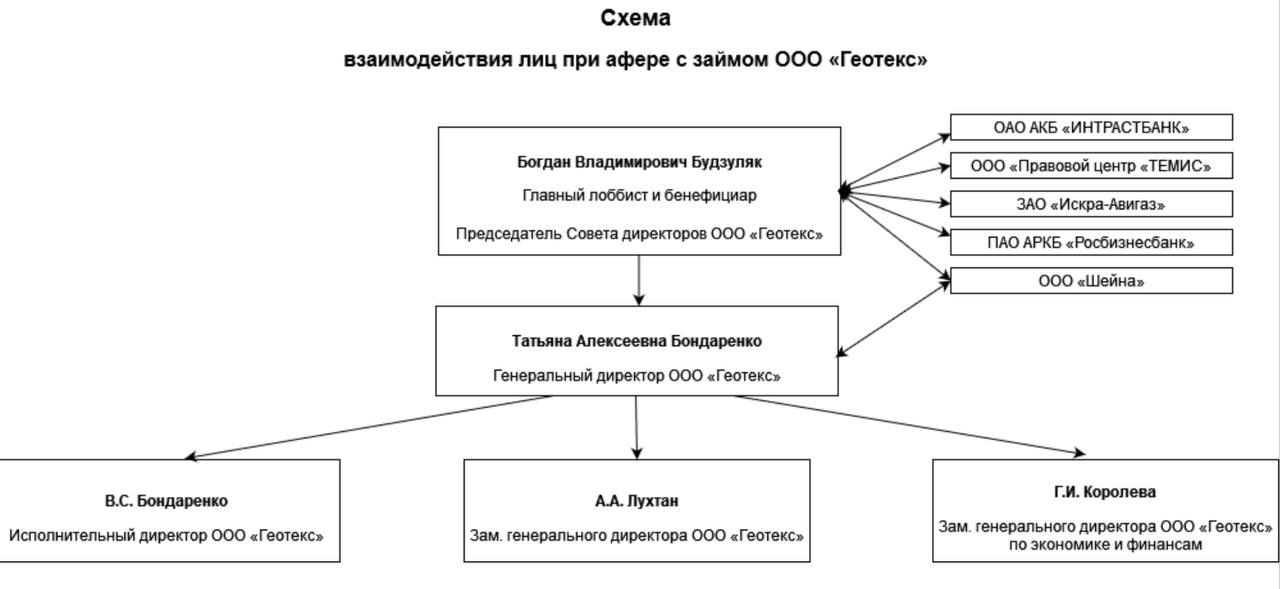 Схема

взаимодействия лиц при афере с займом ООО «Геотекс»

Богдан Владимирович Будзуляк

Главный лоббист и бенефициар

Председатель Совета директоров ООО «Геотекс»

ОАО АКБ «ИНТРАСТБАНК»

ООО «Правовой центр «ТЕМИС»

ЗАО «Искра-Авигаз»

ПАО АРКБ «Росбизнесбанк»

ООО «Шейна»

Татьяна Алексеевна Бондаренко

Генеральный директор ООО «Геотекс»

В.С. Бондаренко

Исполнительный директор ООО «Геотекс»

А.А. Лухтан

Зам. генерального директора ООО «Геотекс»

Г.И. Королева

Зам. генерального директора ООО «Геотекс» по экономике и финансам